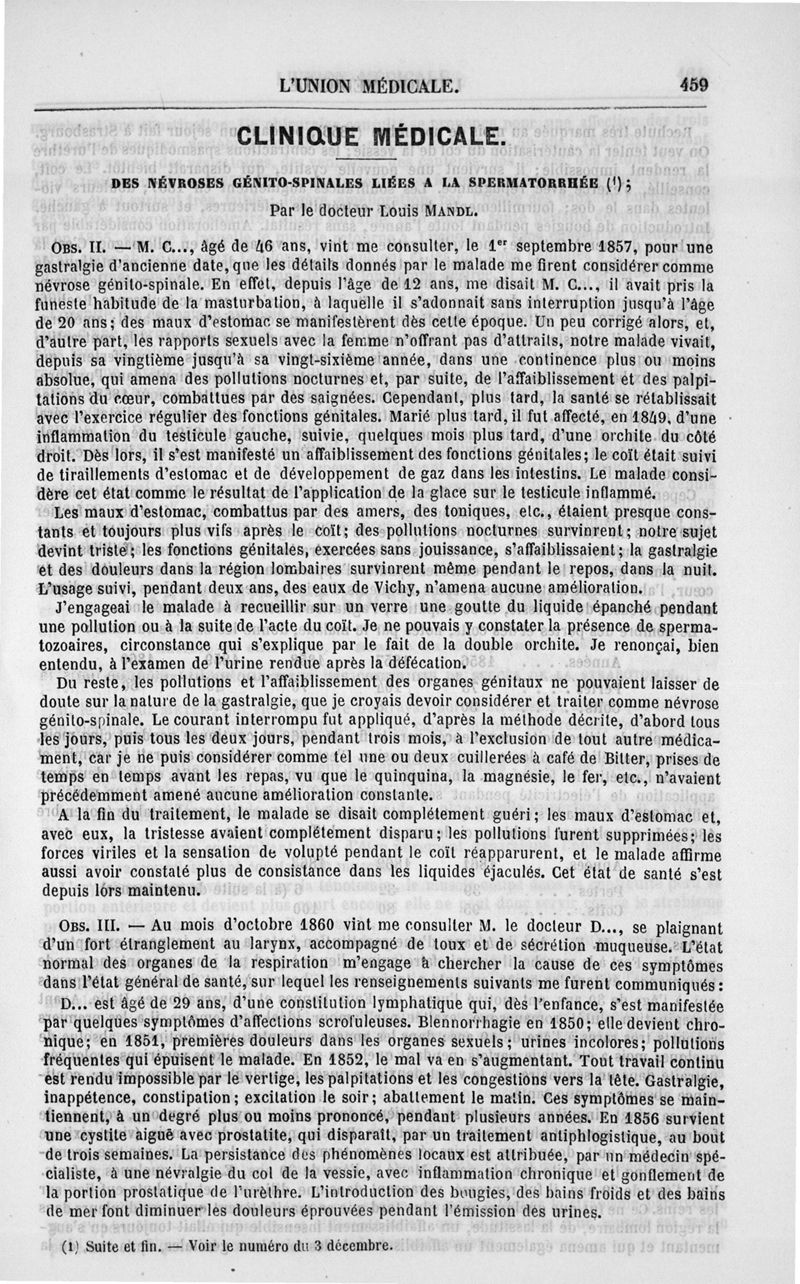 L'UNION MÉDICALE. 459

CLINIQUE MÉDICALE.

DES NÉVROSES GÉNITO-SPINALES LIÉES A LA SPERMATORRHÉE (¹);

Par le docteur Louis MANDL.

OBS. II. — M. C..., âgé de 46 ans, vint me consulter, le 1ᵉʳ septembre 1857, pour une gastralgie d'ancienne date, que les détails donnés par le malade me firent considérer comme névrose génito-spinale. En effet, depuis l'âge de 12 ans, me disait M. C..., il avait pris la funeste habitude de la masturbation, à laquelle il s'adonnait sans interruption jusqu'à l'âge de 20 ans; des maux d'estomac se manifestèrent dès cette époque. Un peu corrigé alors, et, d'autre part, les rapports sexuels avec la femme n'offrant pas d'attraits, notre malade vivait, depuis sa vingtième jusqu'à sa vingt-sixième année, dans une continence plus ou moins absolue, qui amena des pollutions nocturnes et, par suite, de l'affaiblissement et des palpitations du cœur, combattues par des saignées. Cependant, plus tard, la santé se rétablissait avec l'exercice régulier des fonctions génitales. Marié plus tard, il fut affecté, en 1849, d'une inflammation du testicule gauche, suivie, quelques mois plus tard, d'une orchite du côté droit. Dès lors, il s'est manifesté un affaiblissement des fonctions génitales; le coït était suivi de tiraillements d'estomac et de développement de gaz dans les intestins. Le malade considère cet état comme le résultat de l'application de la glace sur le testicule inflammé.

Les maux d'estomac, combattus par des amers, des toniques, etc., étaient presque constants et toujours plus vifs après le coït; des pollutions nocturnes survinrent; notre sujet devint triste; les fonctions génitales, exercées sans jouissance, s'affaiblissaient; la gastralgie et des douleurs dans la région lombaires survinrent même pendant le repos, dans la nuit. L'usage suivi, pendant deux ans, des eaux de Vichy, n'amena aucune amélioration.

J'engageai le malade à recueillir sur un verre une goutte du liquide épanché pendant une pollution ou à la suite de l'acte du coït. Je ne pouvais y constater la présence de spermatozoaires, circonstance qui s'explique par le fait de la double orchite. Je renonçai, bien entendu, à l'examen de l'urine rendue après la défécation.

Du reste, les pollutions et l'affaiblissement des organes génitaux ne pouvaient laisser de doute sur la nature de la gastralgie, que je croyais devoir considérer et traiter comme névrose génito-spinale. Le courant interrompu fut appliqué, d'après la méthode décrite, d'abord tous les jours, puis tous les deux jours, pendant trois mois, à l'exclusion de tout autre médicament, car je ne puis considérer comme tel une ou deux cuillerées à café de Bitter, prises de temps en temps avant les repas, vu que le quinquina, la magnésie, le fer, etc., n'avaient précédemment amené aucune amélioration constante.

A la fin du traitement, le malade se disait complétement guéri; les maux d'estomac et, avec eux, la tristesse avaient complétement disparu; les pollutions furent supprimées; les forces viriles et la sensation de volupté pendant le coït réapparurent, et le malade affirme aussi avoir constaté plus de consistance dans les liquides éjaculés. Cet état de santé s'est depuis lors maintenu.

OBS. III. — Au mois d'octobre 1860 vint me consulter M. le docteur D..., se plaignant d'un fort étranglement au larynx, accompagné de toux et de sécrétion muqueuse. L'état normal des organes de la respiration m'engage à chercher la cause de ces symptômes dans l'état général de santé, sur lequel les renseignements suivants me furent communiqués:

D... est âgé de 29 ans, d'une constitution lymphatique qui, dès l'enfance, s'est manifestée par quelques symptômes d'affections scrofuleuses. Blennorrhagie en 1850; elle devient chronique; en 1851, premières douleurs dans les organes sexuels; urines incolores; pollutions fréquentes qui épuisent le malade. En 1852, le mal va en s'augmentant. Tout travail continu est rendu impossible par le vertige, les palpitations et les congestions vers la tête. Gastralgie, inappétence, constipation; excitation le soir; abattement le matin. Ces symptômes se maintiennent, à un degré plus ou moins prononcé, pendant plusieurs années. En 1856 survient une cystite aiguë avec prostatite, qui disparaît, par un traitement antiphlogistique, au bout de trois semaines. La persistance des phénomènes locaux est attribuée, par un médecin spécialiste, à une névralgie du col de la vessie, avec inflammation chronique et gonflement de la portion prostatique de l'urèthre. L'introduction des bougies, des bains froids et des bains de mer font diminuer les douleurs éprouvées pendant l'émission des urines.

(1) Suite et fin. — Voir le numéro du 3 décembre.